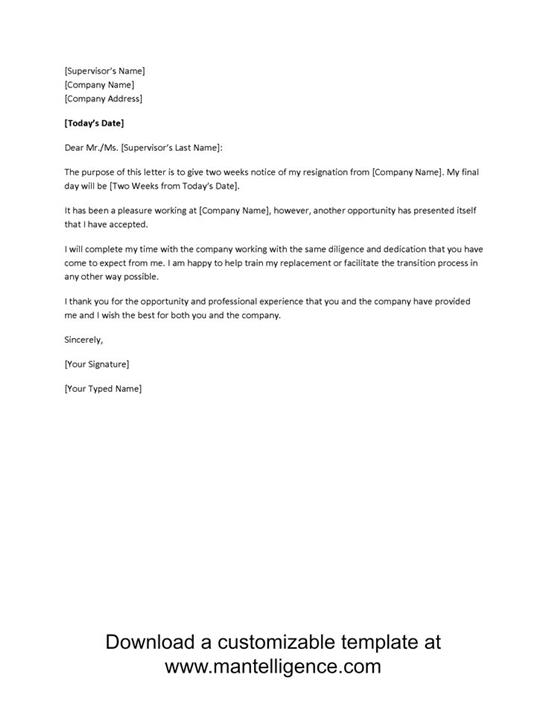 [Supervisor's Name]
[Company Name]
[Company Address]

[Today's Date]

Dear Mr./Ms. [Supervisor's Last Name]:

The purpose of this letter is to give two weeks notice of my resignation from [Company Name]. My final day will be [Two Weeks from Today's Date].

It has been a pleasure working at [Company Name], however, another opportunity has presented itself that I have accepted.

I will complete my time with the company working with the same diligence and dedication that you have come to expect from me. I am happy to help train my replacement or facilitate the transition process in any other way possible.

I thank you for the opportunity and professional experience that you and the company have provided me and I wish the best for both you and the company.

Sincerely,

[Your Signature]

[Your Typed Name]

Download a customizable template at www.mantelligence.com